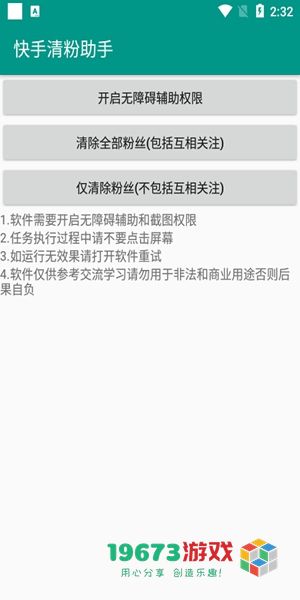 A

2:32

快手清粉助手

开启无障碍辅助权限

清除全部粉丝(包括互相关注)

仅清除粉丝(不包括互相关注)

1.软件需要开启无障碍辅助和截图权限
2.任务执行过程中请不要点击屏幕
3.如运行无效果请打开软件重试
4.软件仅供参考交流学习请勿用于非法和商业用途否则后果自负

19673游戏
用心分享 创造乐趣!